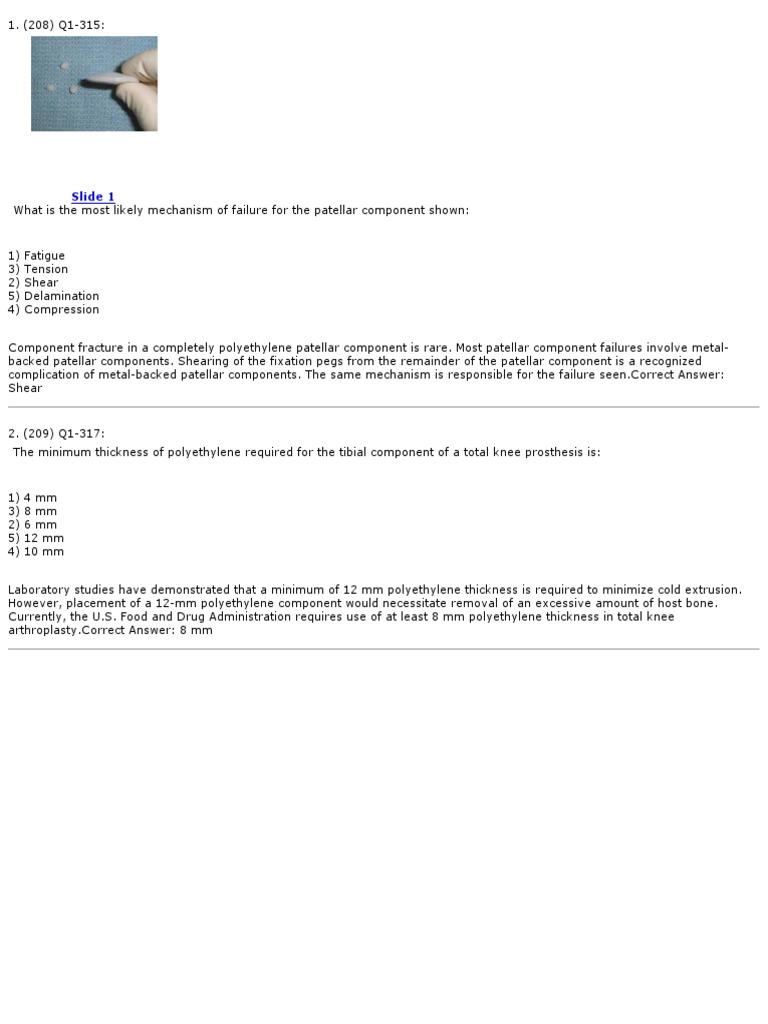 1. (208) Q1-315:

Slide 1
What is the most likely mechanism of failure for the patellar component shown:

1) Fatigue
3) Tension
2) Shear
5) Delamination
4) Compression

Component fracture in a completely polyethylene patellar component is rare. Most patellar component failures involve metal-backed patellar components. Shearing of the fixation pegs from the remainder of the patellar component is a recognized complication of metal-backed patellar components. The same mechanism is responsible for the failure seen.Correct Answer: Shear

2. (209) Q1-317:
The minimum thickness of polyethylene required for the tibial component of a total knee prosthesis is:

1) 4 mm
3) 8 mm
2) 6 mm
5) 12 mm
4) 10 mm

Laboratory studies have demonstrated that a minimum of 12 mm polyethylene thickness is required to minimize cold extrusion. However, placement of a 12-mm polyethylene component would necessitate removal of an excessive amount of host bone. Currently, the U.S. Food and Drug Administration requires use of at least 8 mm polyethylene thickness in total knee arthroplasty.Correct Answer: 8 mm